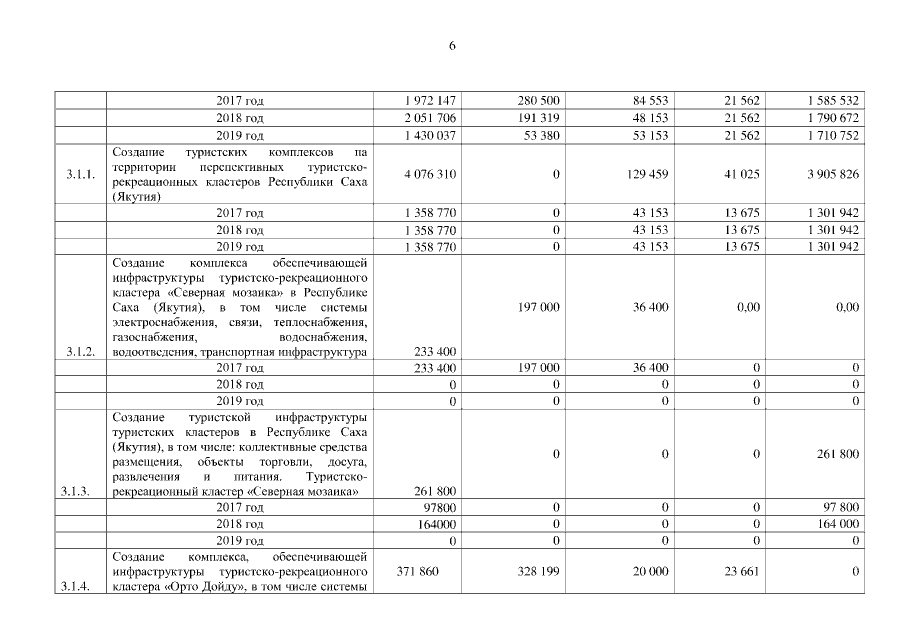 6

|  |  |  |  |  |  |  |
|---|---|---|---|---|---|---|
|  | 2017 год | 1 972 147 | 280 500 | 84 553 | 21 562 | 1 585 532 |
|  | 2018 год | 2 051 706 | 191 319 | 48 153 | 21 562 | 1 790 672 |
|  | 2019 год | 1 430 037 | 53 380 | 53 153 | 21 562 | 1 710 752 |
| 3.1.1. | Создание туристских комплексов на территории перспективных туристско-рекреационных кластеров Республики Саха (Якутия) | 4 076 310 | 0 | 129 459 | 41 025 | 3 905 826 |
|  | 2017 год | 1 358 770 | 0 | 43 153 | 13 675 | 1 301 942 |
|  | 2018 год | 1 358 770 | 0 | 43 153 | 13 675 | 1 301 942 |
|  | 2019 год | 1 358 770 | 0 | 43 153 | 13 675 | 1 301 942 |
| 3.1.2. | Создание комплекса обеспечивающей инфраструктуры туристско-рекреационного кластера «Северная мозаика» в Республике Саха (Якутия), в том числе системы электроснабжения, связи, теплоснабжения, газоснабжения, водоснабжения, водоотведения, транспортная инфраструктура | 233 400 | 197 000 | 36 400 | 0,00 | 0,00 |
|  | 2017 год | 233 400 | 197 000 | 36 400 | 0 | 0 |
|  | 2018 год | 0 | 0 | 0 | 0 | 0 |
|  | 2019 год | 0 | 0 | 0 | 0 | 0 |
| 3.1.3. | Создание туристской инфраструктуры туристских кластеров в Республике Саха (Якутия), в том числе: коллективные средства размещения, объекты торговли, досуга, развлечения и питания. Туристско-рекреационный кластер «Северная мозаика» | 261 800 | 0 | 0 | 0 | 261 800 |
|  | 2017 год | 97800 | 0 | 0 | 0 | 97 800 |
|  | 2018 год | 164000 | 0 | 0 | 0 | 164 000 |
|  | 2019 год | 0 | 0 | 0 | 0 | 0 |
| 3.1.4. | Создание комплекса, обеспечивающей инфраструктуры туристско-рекреационного кластера «Орто Дойду», в том числе системы | 371 860 | 328 199 | 20 000 | 23 661 | 0 |